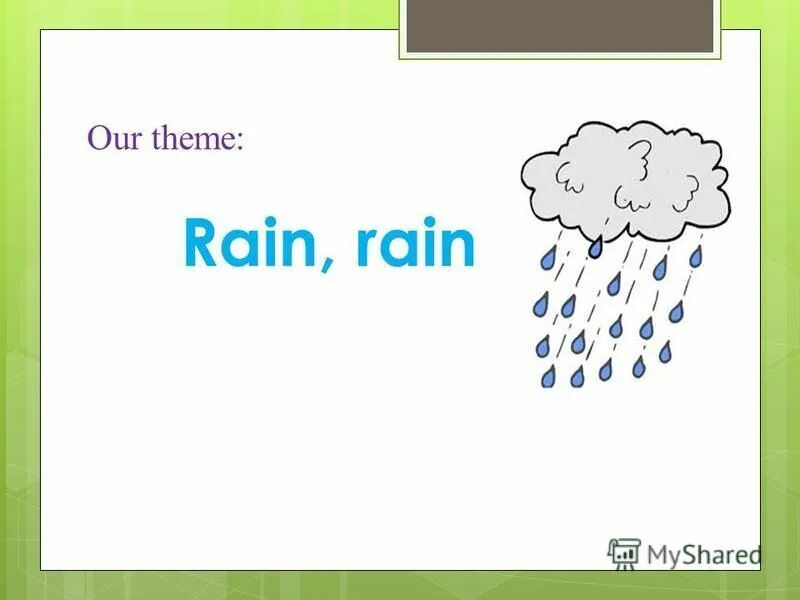 Our theme:

Rain, rain

MyShared